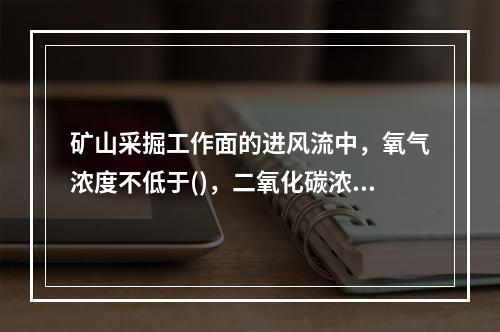 矿山采掘工作面的进风流中，氧气浓度不低于()，二氧化碳浓...